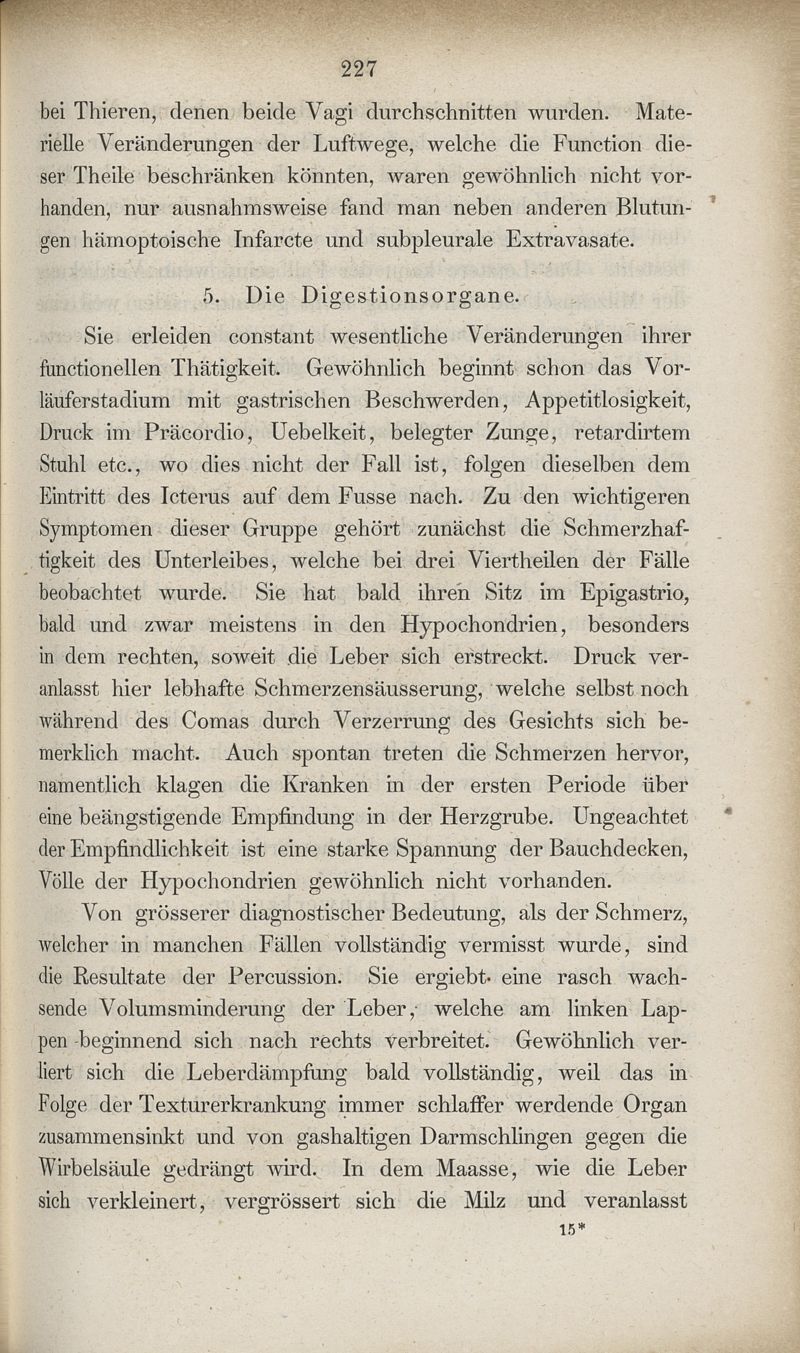 227

bei Thieren, denen beide Vagi durchschnitten wurden. Materielle Veränderungen der Luftwege, welche die Function dieser Theile beschränken könnten, waren gewöhnlich nicht vorhanden, nur ausnahmsweise fand man neben anderen Blutungen hämoptoische Infarcte und subpleurale Extravasate.

5. Die Digestionsorgane.

Sie erleiden constant wesentliche Veränderungen ihrer functionellen Thätigkeit. Gewöhnlich beginnt schon das Vorläuferstadium mit gastrischen Beschwerden, Appetitlosigkeit, Druck im Präcordio, Uebelkeit, belegter Zunge, retardirtem Stuhl etc., wo dies nicht der Fall ist, folgen dieselben dem Eintritt des Icterus auf dem Fusse nach. Zu den wichtigeren Symptomen dieser Gruppe gehört zunächst die Schmerzhaftigkeit des Unterleibes, welche bei drei Viertheilen der Fälle beobachtet wurde. Sie hat bald ihren Sitz im Epigastrio, bald und zwar meistens in den Hypochondrien, besonders in dem rechten, soweit die Leber sich erstreckt. Druck veranlasst hier lebhafte Schmerzensäusserung, welche selbst noch während des Comas durch Verzerrung des Gesichts sich bemerklich macht. Auch spontan treten die Schmerzen hervor, namentlich klagen die Kranken in der ersten Periode über eine beängstigende Empfindung in der Herzgrube. Ungeachtet der Empfindlichkeit ist eine starke Spannung der Bauchdecken, Völle der Hypochondrien gewöhnlich nicht vorhanden.

Von grösserer diagnostischer Bedeutung, als der Schmerz, welcher in manchen Fällen vollständig vermisst wurde, sind die Resultate der Percussion. Sie ergiebt eine rasch wachsende Volumsminderung der Leber, welche am linken Lappen beginnend sich nach rechts verbreitet. Gewöhnlich verliert sich die Leberdämpfung bald vollständig, weil das in Folge der Texturerkrankung immer schlaffer werdende Organ zusammensinkt und von gashaltigen Darmschlingen gegen die Wirbelsäule gedrängt wird. In dem Maasse, wie die Leber sich verkleinert, vergrössert sich die Milz und veranlasst

15*